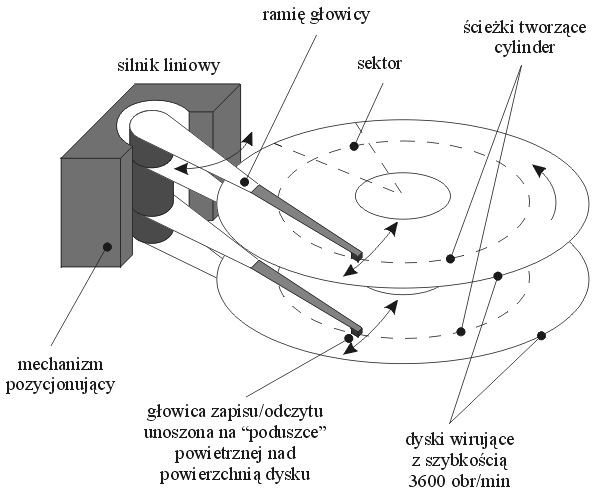 ramię głowicy

ścieżki tworzące cylinder

silnik liniowy

sektor

mechanizm pozycjonujący

głowica zapisu/odczytu unoszona na "poduszce" powietrznej nad powierzchnią dysku

dyski wirujące z szybkością 3600 obr/min